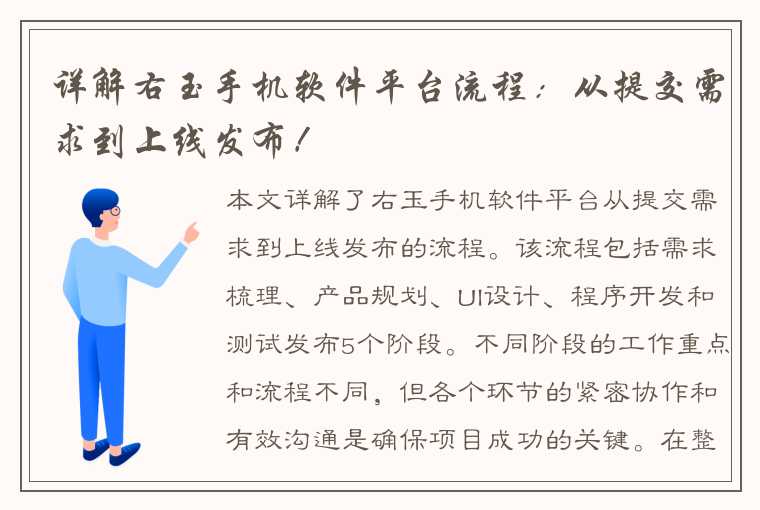 详解右玉手机软件平台流程：从提交需求到上线发布！

本文详解了右玉手机软件平台从提交需求到上线发布的流程。该流程包括需求梳理、产品规划、UI设计、程序开发和测试发布5个阶段。不同阶段的工作重点和流程不同，但各个环节的紧密协作和有效沟通是确保项目成功的关键。在整